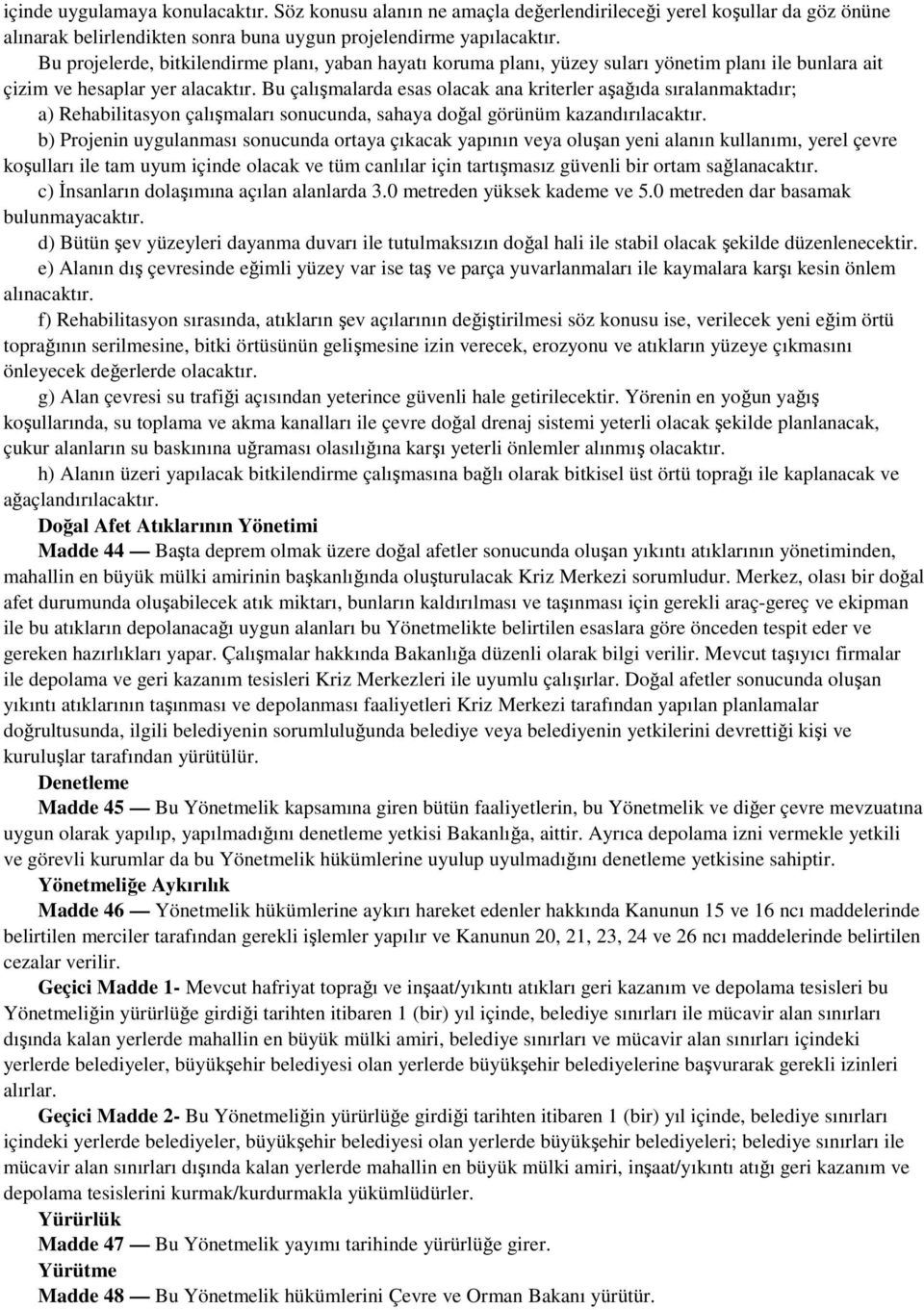 içinde uygulamaya konulacaktır. Söz konusu alanın ne amaçla değerlendirileceği yerel koşullar da göz önüne alınarak belirlendikten sonra buna uygun projelendirme yapılacaktır.

Bu projelerde, bitkilendirme planı, yaban hayatı koruma planı, yüzey suları yönetim planı ile bunlara ait çizim ve hesaplar yer alacaktır. Bu çalışmalarda esas olacak ana kriterler aşağıda sıralanmaktadır;

a) Rehabilitasyon çalışmaları sonucunda, sahaya doğal görünüm kazandırılacaktır.

b) Projenin uygulanması sonucunda ortaya çıkacak yapının veya oluşan yeni alanın kullanımı, yerel çevre koşulları ile tam uyum içinde olacak ve tüm canlılar için tartışmasız güvenli bir ortam sağlanacaktır.

c) İnsanların dolaşımına açılan alanlarda 3.0 metreden yüksek kademe ve 5.0 metreden dar basamak bulunmayacaktır.

d) Bütün şev yüzeyleri dayanma duvarı ile tutulmaksızın doğal hali ile stabil olacak şekilde düzenlenecektir.

e) Alanın dış çevresinde eğimli yüzey var ise taş ve parça yuvarlanmaları ile kaymalara karşı kesin önlem alınacaktır.

f) Rehabilitasyon sırasında, atıkların şev açılarının değiştirilmesi söz konusu ise, verilecek yeni eğim örtü toprağının serilmesine, bitki örtüsünün gelişmesine izin verecek, erozyonu ve atıkların yüzeye çıkmasını önleyecek değerlerde olacaktır.

g) Alan çevresi su trafiği açısından yeterince güvenli hale getirilecektir. Yörenin en yoğun yağış koşullarında, su toplama ve akma kanalları ile çevre doğal drenaj sistemi yeterli olacak şekilde planlanacak, çukur alanların su baskınına uğraması olasılığına karşı yeterli önlemler alınmış olacaktır.

h) Alanın üzeri yapılacak bitkilendirme çalışmasına bağlı olarak bitkisel üst örtü toprağı ile kaplanacak ve ağaçlandırılacaktır.

Doğal Afet Atıklarının Yönetimi

Madde 44 — Başta deprem olmak üzere doğal afetler sonucunda oluşan yıkıntı atıklarının yönetiminden, mahallin en büyük mülki amirinin başkanlığında oluşturulacak Kriz Merkezi sorumludur. Merkez, olası bir doğal afet durumunda oluşabilecek atık miktarı, bunların kaldırılması ve taşınması için gerekli araç-gereç ve ekipman ile bu atıkların depolanacağı uygun alanları bu Yönetmelikte belirtilen esaslara göre önceden tespit eder ve gereken hazırlıkları yapar. Çalışmalar hakkında Bakanlığa düzenli olarak bilgi verilir. Mevcut taşıyıcı firmalar ile depolama ve geri kazanım tesisleri Kriz Merkezleri ile uyumlu çalışırlar. Doğal afetler sonucunda oluşan yıkıntı atıklarının taşınması ve depolanması faaliyetleri Kriz Merkezi tarafından yapılan planlamalar doğrultusunda, ilgili belediyenin sorumluluğunda belediye veya belediyenin yetkilerini devrettiği kişi ve kuruluşlar tarafından yürütülür.

Denetleme

Madde 45 — Bu Yönetmelik kapsamına giren bütün faaliyetlerin, bu Yönetmelik ve diğer çevre mevzuatına uygun olarak yapılıp, yapılmadığını denetleme yetkisi Bakanlığa, aittir. Ayrıca depolama izni vermekle yetkili ve görevli kurumlar da bu Yönetmelik hükümlerine uyulup uyulmadığını denetleme yetkisine sahiptir.

Yönetmeliğe Aykırılık

Madde 46 — Yönetmelik hükümlerine aykırı hareket edenler hakkında Kanunun 15 ve 16 ncı maddelerinde belirtilen merciler tarafından gerekli işlemler yapılır ve Kanunun 20, 21, 23, 24 ve 26 ncı maddelerinde belirtilen cezalar verilir.

Geçici Madde 1- Mevcut hafriyat toprağı ve inşaat/yıkıntı atıkları geri kazanım ve depolama tesisleri bu Yönetmeliğin yürürlüğe girdiği tarihten itibaren 1 (bir) yıl içinde, belediye sınırları ile mücavir alan sınırları dışında kalan yerlerde mahallin en büyük mülki amiri, belediye sınırları ve mücavir alan sınırları içindeki yerlerde belediyeler, büyükşehir belediyesi olan yerlerde büyükşehir belediyelerine başvurarak gerekli izinleri alırlar.

Geçici Madde 2- Bu Yönetmeliğin yürürlüğe girdiği tarihten itibaren 1 (bir) yıl içinde, belediye sınırları içindeki yerlerde belediyeler, büyükşehir belediyesi olan yerlerde büyükşehir belediyeleri; belediye sınırları ile mücavir alan sınırları dışında kalan yerlerde mahallin en büyük mülki amiri, inşaat/yıkıntı atığı geri kazanım ve depolama tesislerini kurmak/kurdurmakla yükümlüdürler.

Yürürlük

Madde 47 — Bu Yönetmelik yayımı tarihinde yürürlüğe girer.

Yürütme

Madde 48 — Bu Yönetmelik hükümlerini Çevre ve Orman Bakanı yürütür.